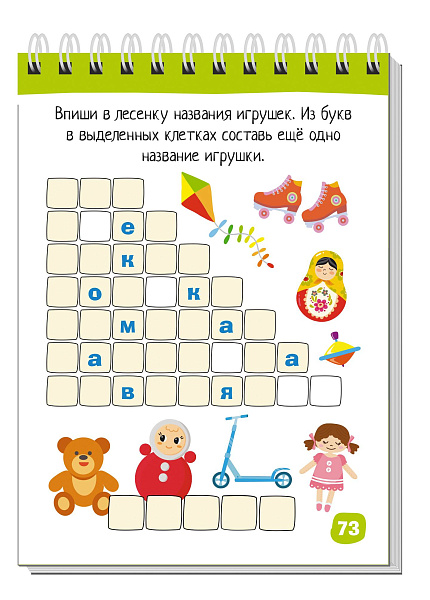 Впиши в лесенку названия игрушек. Из букв в выделенных клетках составь ещё одно название игрушки.

е
к
о к
м а
а а
в я

73